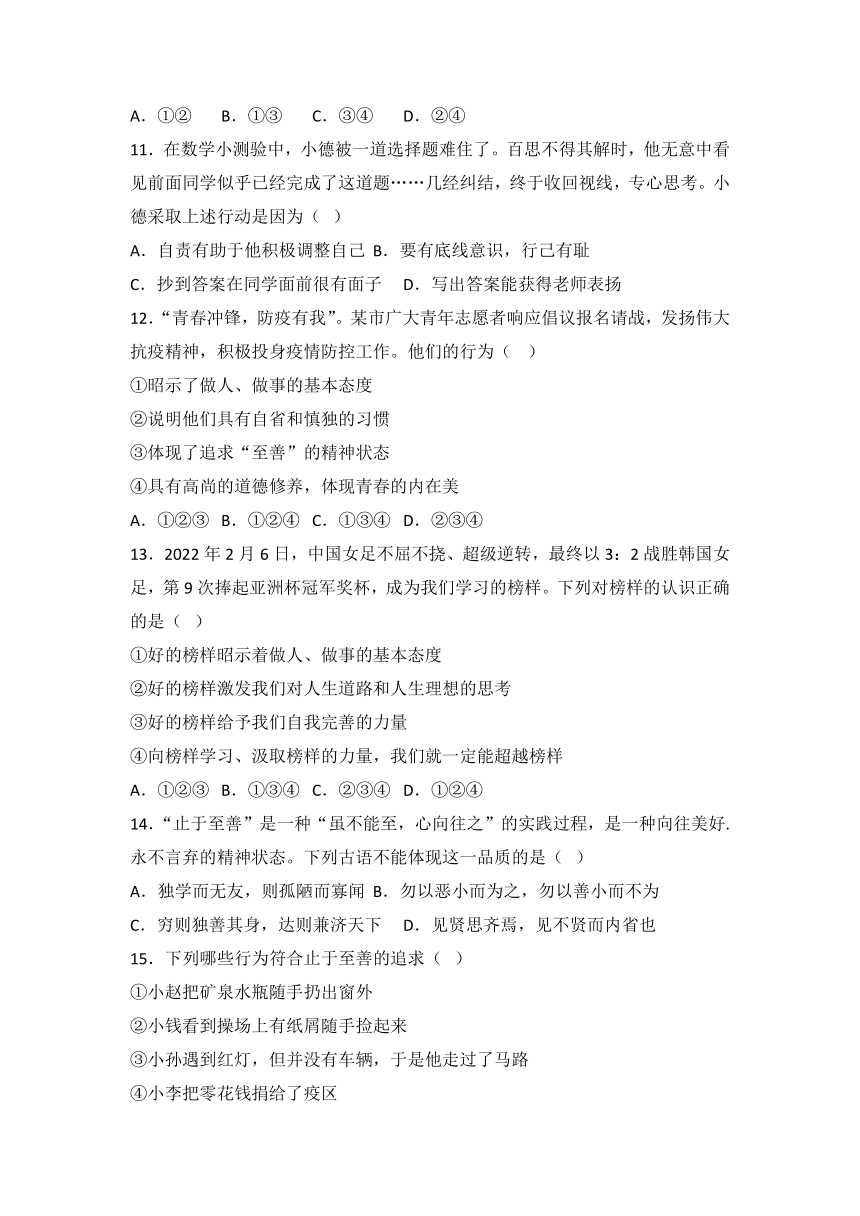 A．①②　B．①③　C．③④　D．②④

11．在数学小测验中，小德被一道选择题难住了。百思不得其解时，他无意中看见前面同学似乎已经完成了这道题……几经纠结，终于收回视线，专心思考。小德采取上述行动是因为（　）

A．自责有助于他积极调整自己 B．要有底线意识，行己有耻

C．抄到答案在同学面前很有面子　D．写出答案能获得老师表扬

12．“青春冲锋，防疫有我”。某市广大青年志愿者响应倡议报名请战，发扬伟大抗疫精神，积极投身疫情防控工作。他们的行为（　）

①昭示了做人、做事的基本态度

②说明他们具有自省和慎独的习惯

③体现了追求“至善”的精神状态

④具有高尚的道德修养，体现青春的内在美

A．①②③　B．①②④　C．①③④　D．②③④

13．2022 年 2 月 6 日，中国女足不屈不挠、超级逆转，最终以 3：2 战胜韩国女足，第 9 次捧起亚洲杯冠军奖杯，成为我们学习的榜样。下列对榜样的认识正确的是（　）

①好的榜样昭示着做人、做事的基本态度

②好的榜样激发我们对人生道路和人生理想的思考

③好的榜样给予我们自我完善的力量

④向榜样学习、汲取榜样的力量，我们就一定能超越榜样

A．①②③　B．①③④　C．②③④　D．①②④

14．“止于至善”是一种“虽不能至，心向往之”的实践过程，是一种向往美好．永不言弃的精神状态。下列古语不能体现这一品质的是（　）

A．独学而无友，则孤陋而寡闻 B．勿以恶小而为之，勿以善小而不为

C．穷则独善其身，达则兼济天下　D．见贤思齐焉，见不贤而内省也

15．下列哪些行为符合止于至善的追求（　）

①小赵把矿泉水瓶随手扔出窗外

②小钱看到操场上有纸屑随手捡起来

③小孙遇到红灯，但并没有车辆，于是他走过了马路

④小李把零花钱捐给了疫区